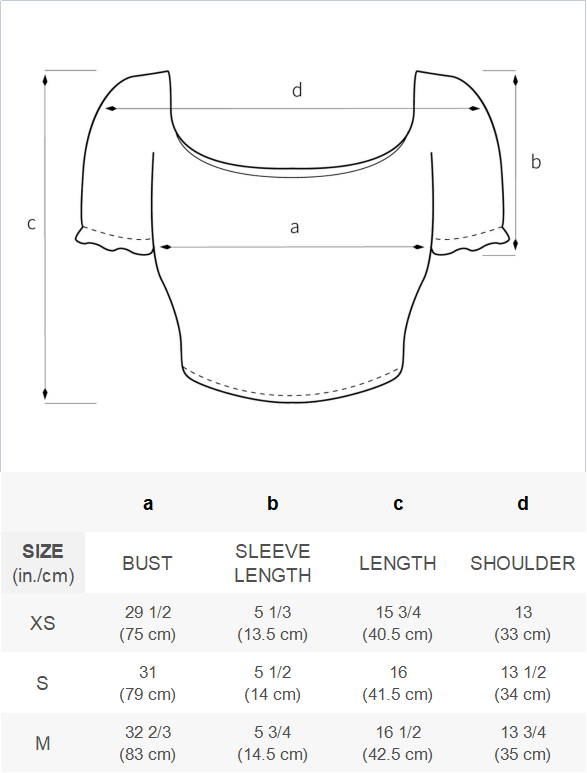 d

b

c

a

| | a | b | c | d |
|---|---|---|---|---|
| SIZE (in./cm) | BUST | SLEEVE LENGTH | LENGTH | SHOULDER |
| XS | 29 1/2 (75 cm) | 5 1/3 (13.5 cm) | 15 3/4 (40.5 cm) | 13 (33 cm) |
| S | 31 (79 cm) | 5 1/2 (14 cm) | 16 (41.5 cm) | 13 1/2 (34 cm) |
| M | 32 2/3 (83 cm) | 5 3/4 (14.5 cm) | 16 1/2 (42.5 cm) | 13 3/4 (35 cm) |